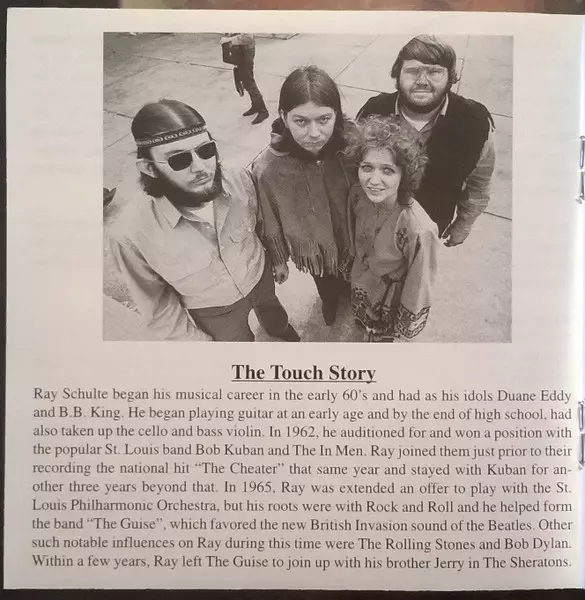 The Touch Story

Ray Schulte began his musical career in the early 60's and had as his idols Duane Eddy and B.B. King. He began playing guitar at an early age and by the end of high school, had also taken up the cello and bass violin. In 1962, he auditioned for and won a position with the popular St. Louis band Bob Kuban and The In Men. Ray joined them just prior to their recording the national hit "The Cheater" that same year and stayed with Kuban for another three years beyond that. In 1965, Ray was extended an offer to play with the St. Louis Philharmonic Orchestra, but his roots were with Rock and Roll and he helped form the band "The Guise", which favored the new British Invasion sound of the Beatles. Other such notable influences on Ray during this time were The Rolling Stones and Bob Dylan. Within a few years, Ray left The Guise to join up with his brother Jerry in The Sheratons.